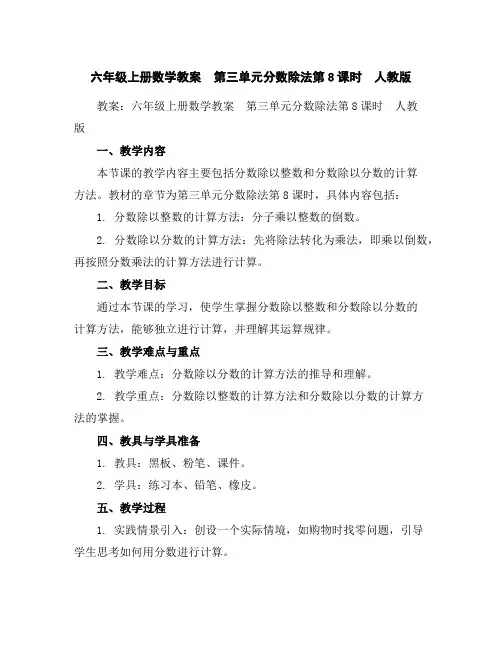 六年级上册数学教案　第三单元分数除法第8课时　人教版

教案：六年级上册数学教案　第三单元分数除法第8课时　人教版

一、教学内容

本节课的教学内容主要包括分数除以整数和分数除以分数的计算方法。教材的章节为第三单元分数除法第8课时，具体内容包括：

1. 分数除以整数的计算方法：分子乘以整数的倒数。

2. 分数除以分数的计算方法：先将除法转化为乘法，即乘以倒数，再按照分数乘法的计算方法进行计算。

二、教学目标

通过本节课的学习，使学生掌握分数除以整数和分数除以分数的计算方法，能够独立进行计算，并理解其运算规律。

三、教学难点与重点

1. 教学难点：分数除以分数的计算方法的推导和理解。

2. 教学重点：分数除以整数的计算方法和分数除以分数的计算方法的掌握。

四、教具与学具准备

1. 教具：黑板、粉笔、课件。

2. 学具：练习本、铅笔、橡皮。

五、教学过程

1. 实践情景引入：创设一个实际情境，如购物时找零问题，引导学生思考如何用分数进行计算。